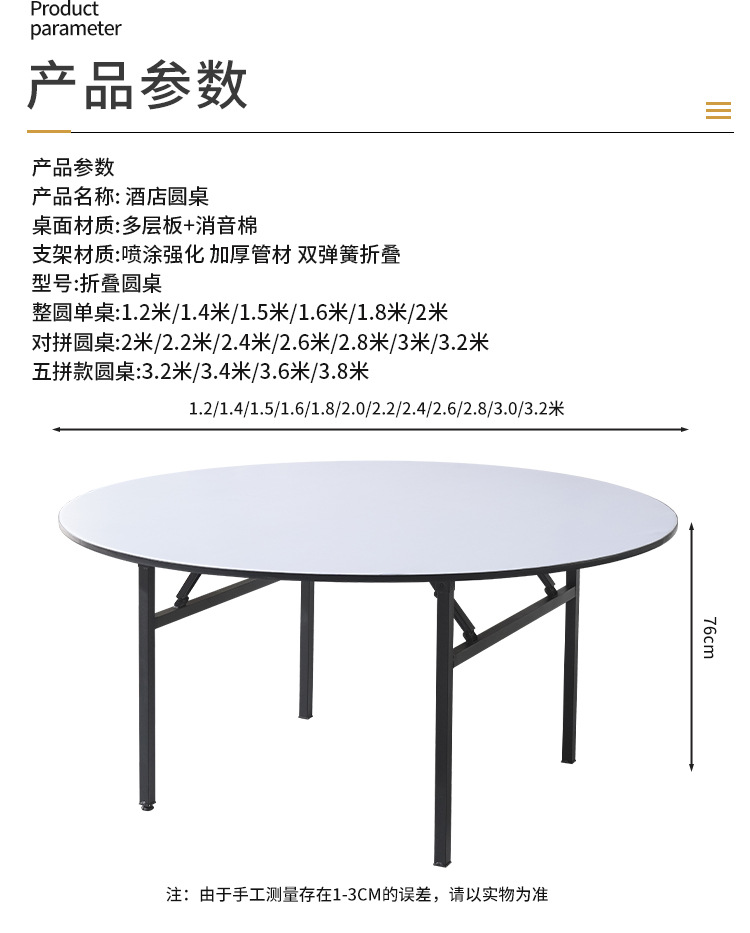 Product parameter

产品参数

产品参数
产品名称: 酒店圆桌
桌面材质:多层板+消音棉
支架材质:喷涂强化 加厚管材 双弹簧折叠
型号:折叠圆桌
整圆单桌:1.2米/1.4米/1.5米/1.6米/1.8米/2米
对拼圆桌:2米/2.2米/2.4米/2.6米/2.8米/3米/3.2米
五拼款圆桌:3.2米/3.4米/3.6米/3.8米

1.2/1.4/1.5/1.6/1.8/2.0/2.2/2.4/2.6/2.8/3.0/3.2米

76cm

注：由于手工测量存在1-3CM的误差，请以实物为准